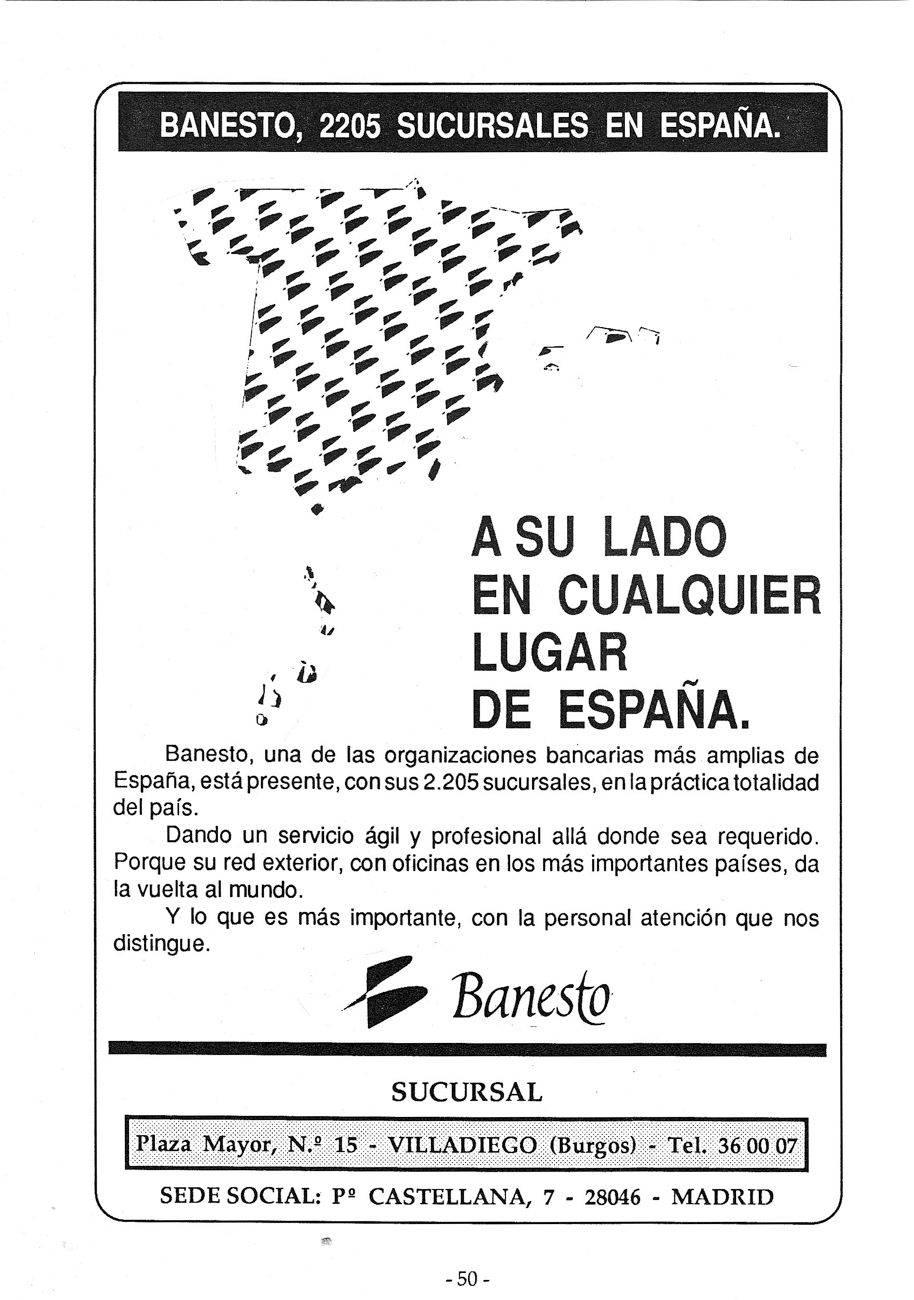 BANESTO, 2205 SUCURSALES EN ESPAÑA.

A SU LADO EN CUALQUIER LUGAR DE ESPAÑA.

Banesto, una de las organizaciones bancarias más amplias de España, está presente, con sus 2.205 sucursales, en la práctica totalidad del país.

Dando un servicio ágil y profesional allá donde sea requerido. Porque su red exterior, con oficinas en los más importantes países, da la vuelta al mundo.

Y lo que es más importante, con la personal atención que nos distingue.

Banesto

SUCURSAL

Plaza Mayor, N.º 15 - VILLADIEGO (Burgos) - Tel. 36 00 07

SEDE SOCIAL: Pº CASTELLANA, 7 - 28046 - MADRID

- 50 -